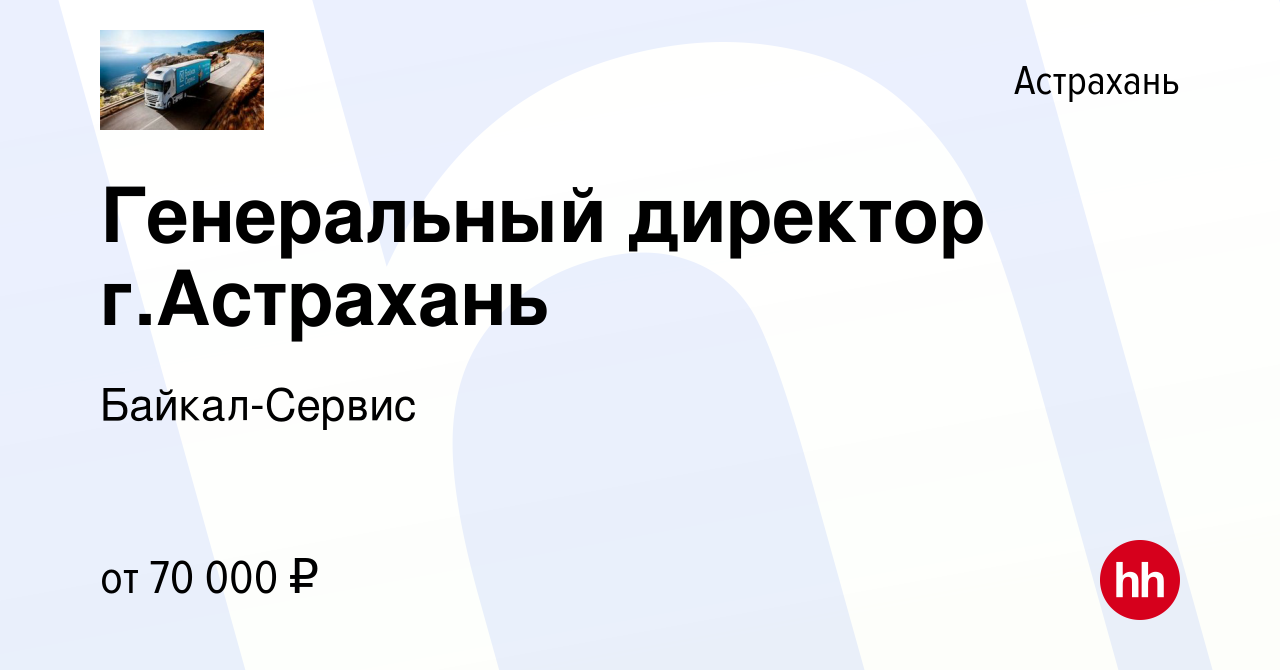 Астрахань

Генеральный директор г.Астрахань

Байкал-Сервис

от 70 000 ₽

hh